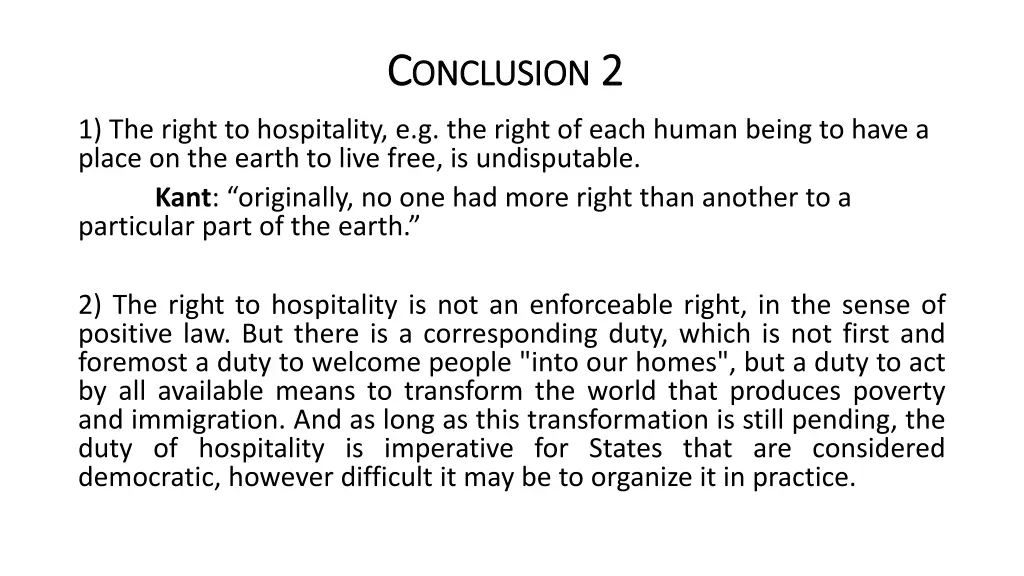 CONCLUSION 2

1) The right to hospitality, e.g. the right of each human being to have a place on the earth to live free, is undisputable.

Kant: “originally, no one had more right than another to a particular part of the earth.”

2) The right to hospitality is not an enforceable right, in the sense of positive law. But there is a corresponding duty, which is not first and foremost a duty to welcome people "into our homes", but a duty to act by all available means to transform the world that produces poverty and immigration. And as long as this transformation is still pending, the duty of hospitality is imperative for States that are considered democratic, however difficult it may be to organize it in practice.